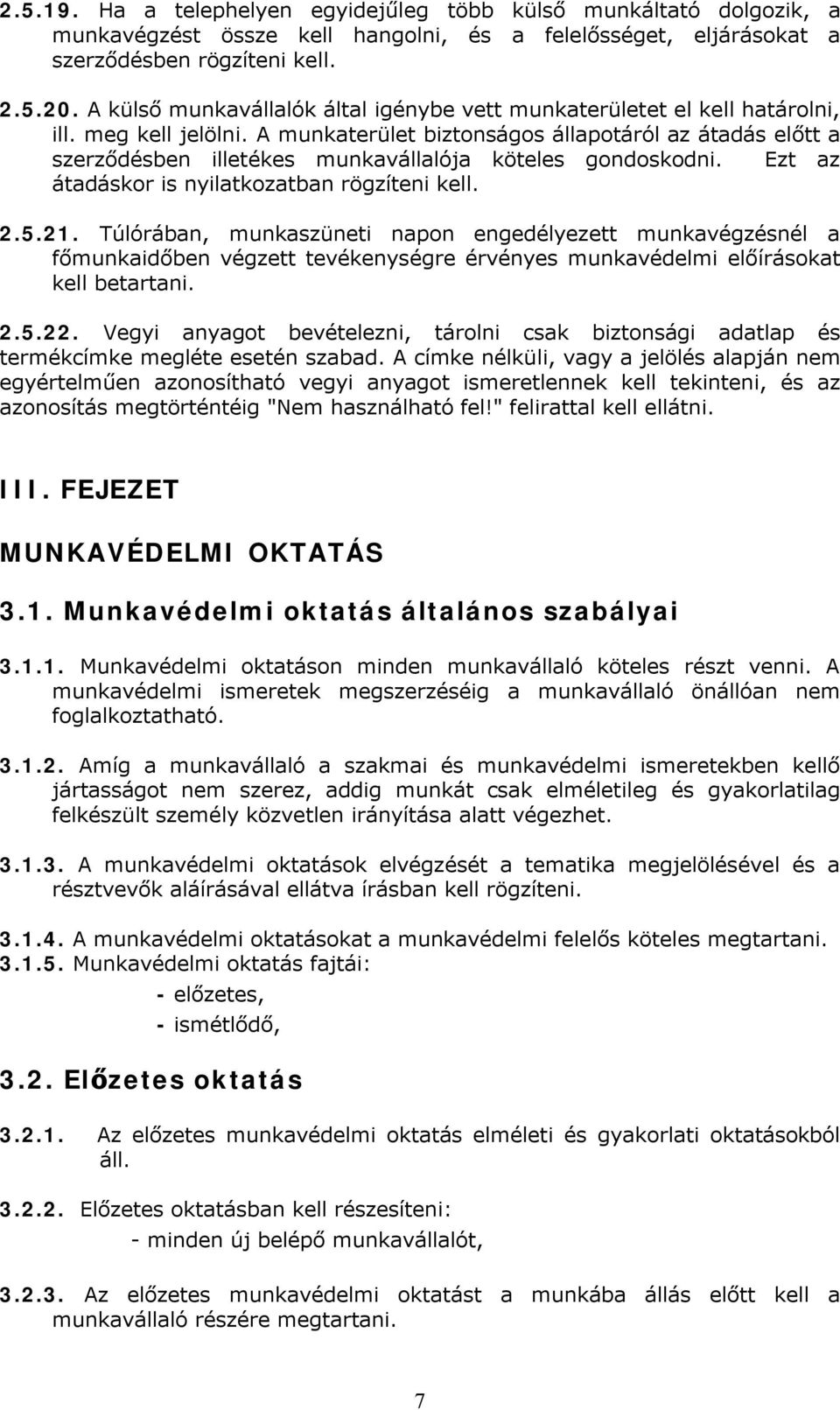 2.5.19. Ha a telephelyen egyidejűleg több külső munkáltató dolgozik, a munkavégzést össze kell hangolni, és a felelősséget, eljárásokat a szerződésben rögzíteni kell.

2.5.20. A külső munkavállalók által igénybe vett munkaterületet el kell határolni, ill. meg kell jelölni. A munkaterület biztonságos állapotáról az átadás előtt a szerződésben illetékes munkavállalója köteles gondoskodni. Ezt az átadáskor is nyilatkozatban rögzíteni kell.

2.5.21. Túlórában, munkaszüneti napon engedélyezett munkavégzésnél a főmunkaidőben végzett tevékenységre érvényes munkavédelmi előírásokat kell betartani.

2.5.22. Vegyi anyagot bevételezni, tárolni csak biztonsági adatlap és termékcímke megléte esetén szabad. A címke nélküli, vagy a jelölés alapján nem egyértelműen azonosítható vegyi anyagot ismeretlennek kell tekinteni, és az azonosítás megtörténtéig "Nem használható fel!" felirattal kell ellátni.

III. FEJEZET

MUNKAVÉDELMI OKTATÁS

3.1. Munkavédelmi oktatás általános szabályai

3.1.1. Munkavédelmi oktatáson minden munkavállaló köteles részt venni. A munkavédelmi ismeretek megszerzéséig a munkavállaló önállóan nem foglalkoztatható.

3.1.2. Amíg a munkavállaló a szakmai és munkavédelmi ismeretekben kellő jártasságot nem szerez, addig munkát csak elméletileg és gyakorlatilag felkészült személy közvetlen irányítása alatt végezhet.

3.1.3. A munkavédelmi oktatások elvégzését a tematika megjelölésével és a résztvevők aláírásával ellátva írásban kell rögzíteni.

3.1.4. A munkavédelmi oktatásokat a munkavédelmi felelős köteles megtartani.
3.1.5. Munkavédelmi oktatás fajtái:
- előzetes,
- ismétlődő,

3.2. Előzetes oktatás

3.2.1. Az előzetes munkavédelmi oktatás elméleti és gyakorlati oktatásokból áll.

3.2.2. Előzetes oktatásban kell részesíteni:
- minden új belépő munkavállalót,

3.2.3. Az előzetes munkavédelmi oktatást a munkába állás előtt kell a munkavállaló részére megtartani.

7